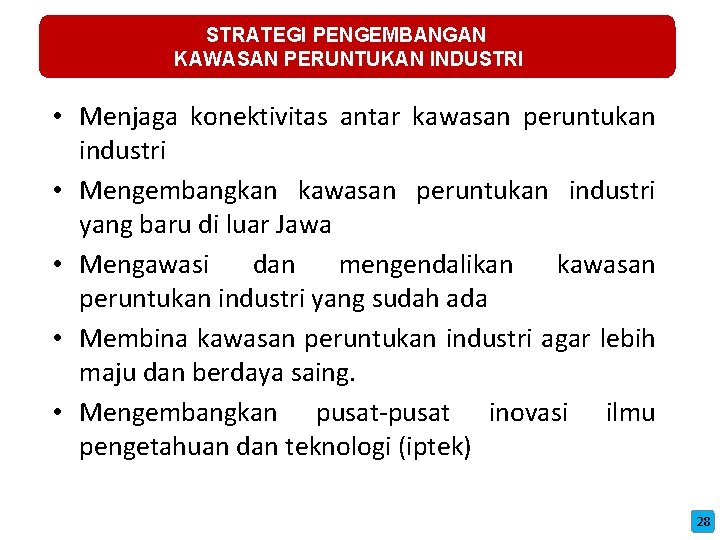 STRATEGI PENGEMBANGAN
KAWASAN PERUNTUKAN INDUSTRI

• Menjaga konektivitas antar kawasan peruntukan industri

• Mengembangkan kawasan peruntukan industri yang baru di luar Jawa

• Mengawasi dan mengendalikan kawasan peruntukan industri yang sudah ada

• Membina kawasan peruntukan industri agar lebih maju dan berdaya saing.

• Mengembangkan pusat-pusat inovasi ilmu pengetahuan dan teknologi (iptek)

28